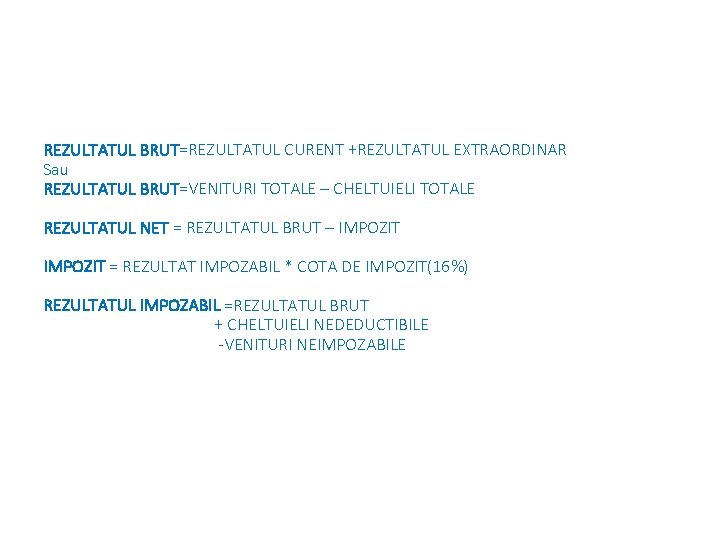 REZULTATUL BRUT=REZULTATUL CURENT +REZULTATUL EXTRAORDINAR
Sau
REZULTATUL BRUT=VENITURI TOTALE – CHELTUIELI TOTALE

REZULTATUL NET = REZULTATUL BRUT – IMPOZIT

IMPOZIT = REZULTAT IMPOZABIL * COTA DE IMPOZIT(16%)

REZULTATUL IMPOZABIL =REZULTATUL BRUT
+ CHELTUIELI NEDEDUCTIBILE
-VENITURI NEIMPOZABILE